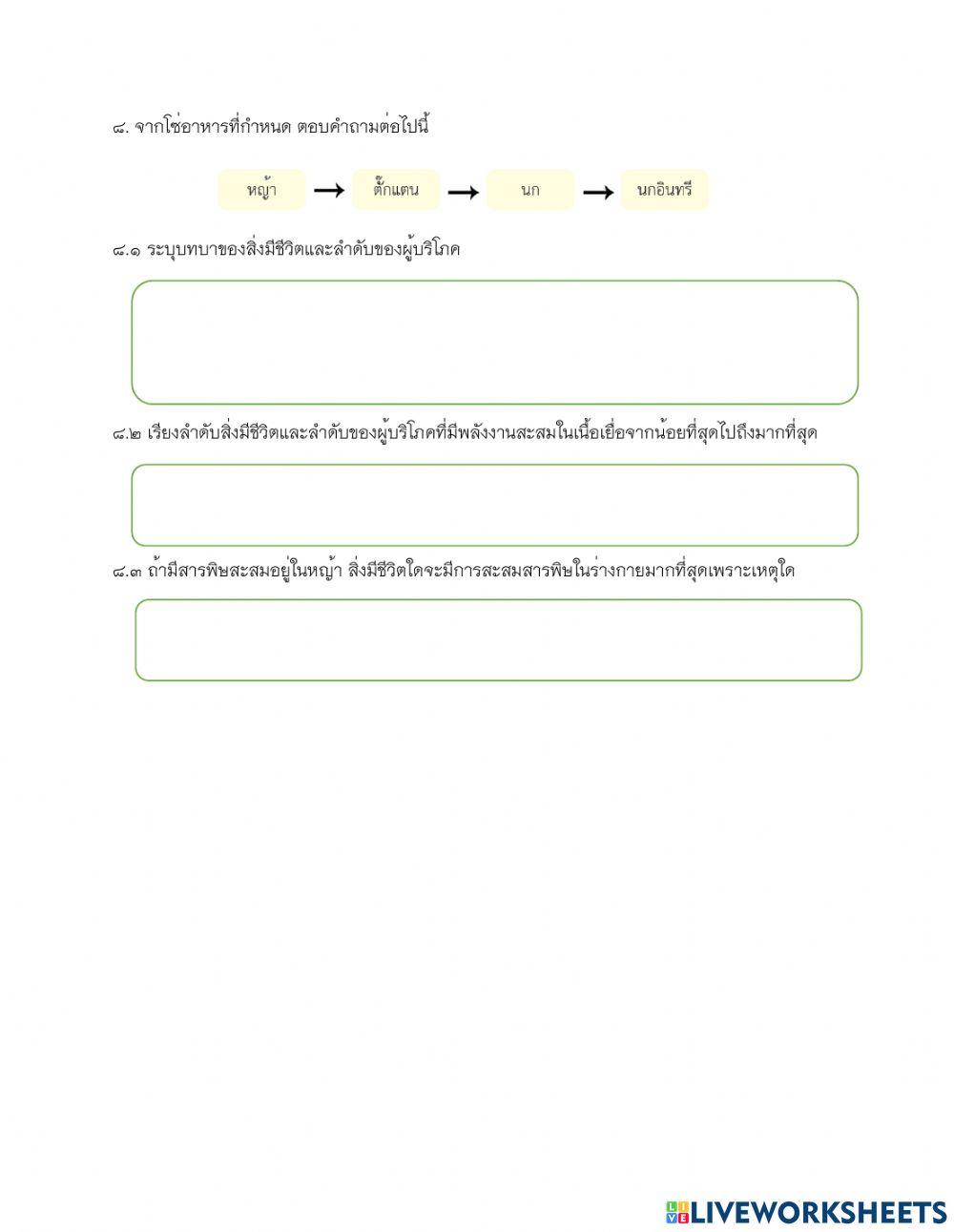 ๘. จากโซ่อาหารที่กำหนด ตอบคำถามต่อไปนี้

หญ้า → ตั๊กแตน → นก → นกอินทรี

๘.๑ ระบุบทบาของสิ่งมีชีวิตและลำดับของผู้บริโภค

๘.๒ เรียงลำดับสิ่งมีชีวิตและลำดับของผู้บริโภคที่มีพลังงานสะสมในเนื้อเยื่อจากน้อยที่สุดไปถึงมากที่สุด

๘.๓ ถ้ามีสารพิษสะสมอยู่ในหญ้า สิ่งมีชีวิตใดจะมีการสะสมสารพิษในร่างกายมากที่สุดเพราะเหตุใด

LIVEWORKSHEETS